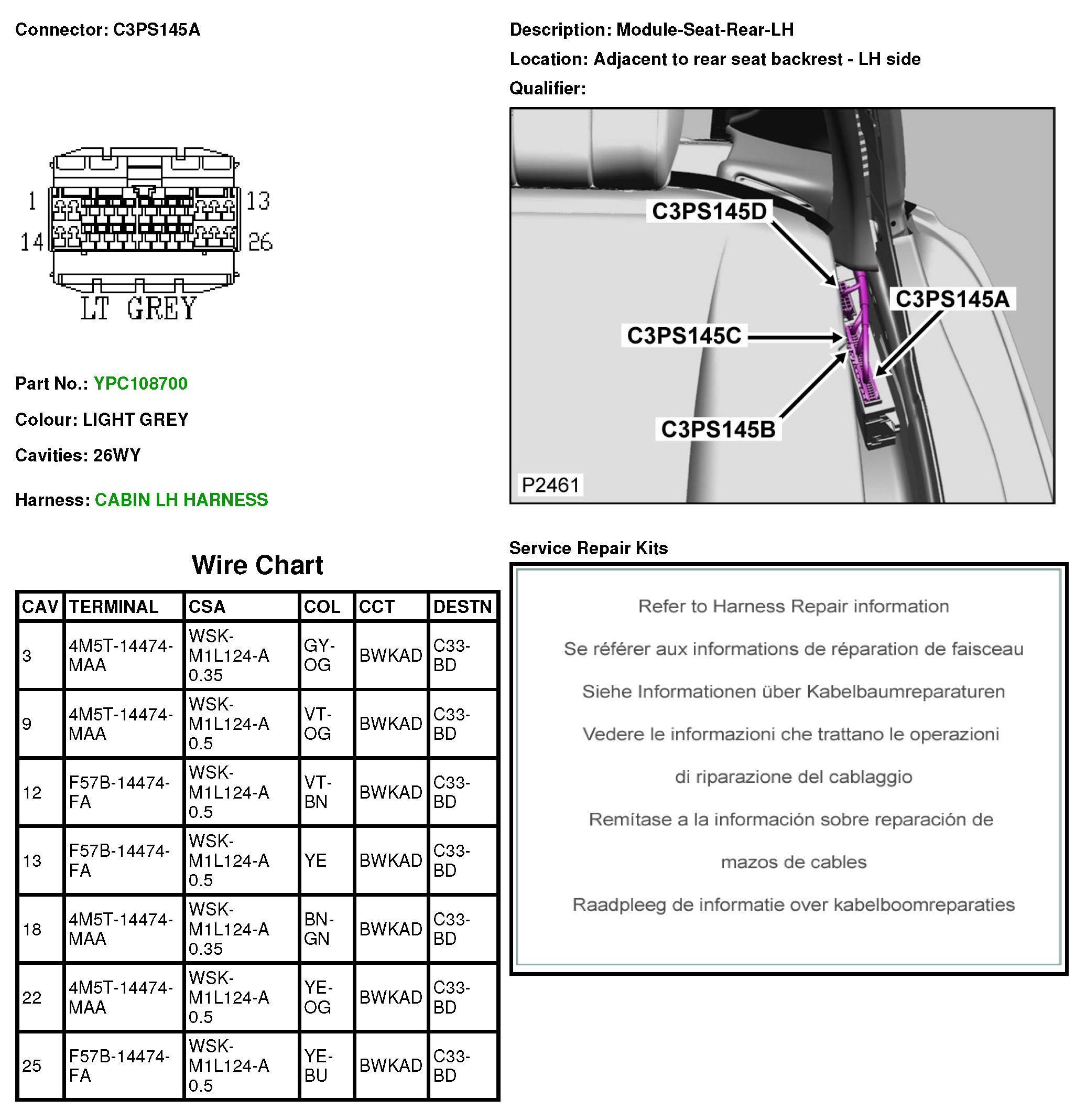 Connector: C3PS145A

1 13
14 26
LT GREY

Part No.: YPC108700

Colour: LIGHT GREY

Cavities: 26WY

Harness: CABIN LH HARNESS

Description: Module-Seat-Rear-LH

Location: Adjacent to rear seat backrest - LH side

Qualifier:

C3PS145D
C3PS145A
C3PS145C
C3PS145B
P2461

Wire Chart

| CAV | TERMINAL | CSA | COL | CCT | DESTN |
|---|---|---|---|---|---|
| 3 | 4M5T-14474-MAA | WSK-M1L124-A 0.35 | GY-OG | BWKAD | C33-BD |
| 9 | 4M5T-14474-MAA | WSK-M1L124-A 0.5 | VT-OG | BWKAD | C33-BD |
| 12 | F57B-14474-FA | WSK-M1L124-A 0.5 | VT-BN | BWKAD | C33-BD |
| 13 | F57B-14474-FA | WSK-M1L124-A 0.5 | YE | BWKAD | C33-BD |
| 18 | 4M5T-14474-MAA | WSK-M1L124-A 0.35 | BN-GN | BWKAD | C33-BD |
| 22 | 4M5T-14474-MAA | WSK-M1L124-A 0.5 | YE-OG | BWKAD | C33-BD |
| 25 | F57B-14474-FA | WSK-M1L124-A 0.5 | YE-BU | BWKAD | C33-BD |

Service Repair Kits

Refer to Harness Repair information

Se référer aux informations de réparation de faisceau

Siehe Informationen über Kabelbaumreparaturen

Vedere le informazioni che trattano le operazioni

di riparazione del cablaggio

Remítase a la información sobre reparación de

mazos de cables

Raadpleeg de informatie over kabelboomreparaties